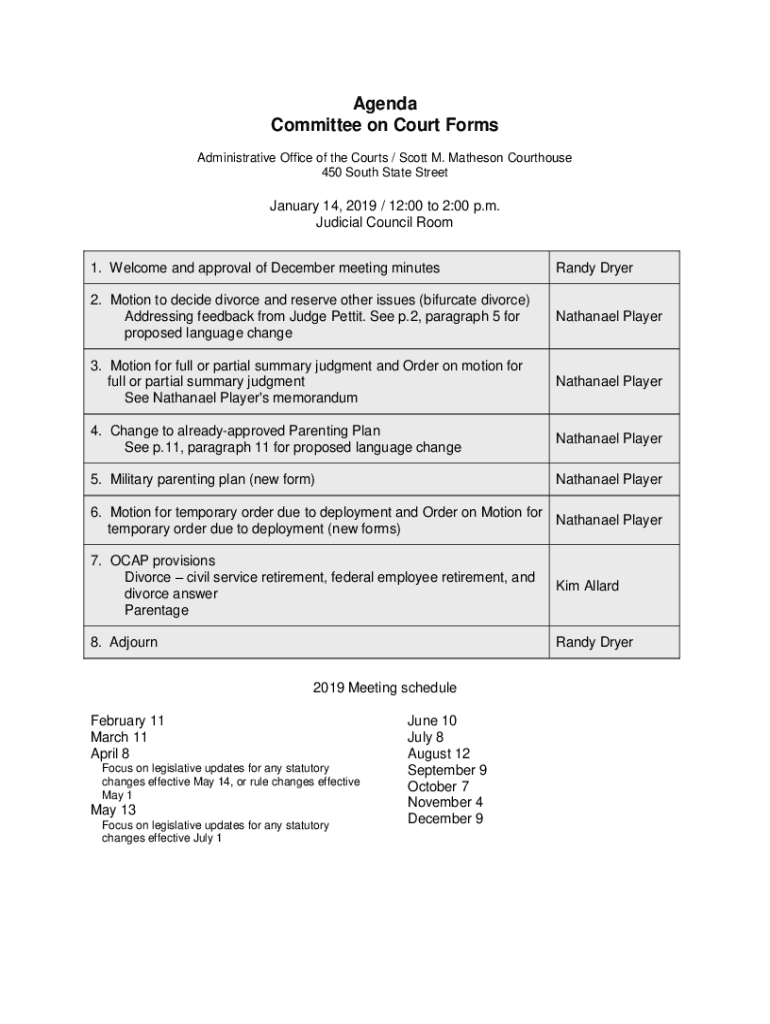 Agenda
Committee on Court Forms

Administrative Office of the Courts / Scott M. Matheson Courthouse
450 South State Street

January 14, 2019 / 12:00 to 2:00 p.m.
Judicial Council Room

| | |
|---|---|
| 1. Welcome and approval of December meeting minutes | Randy Dryer |
| 2. Motion to decide divorce and reserve other issues (bifurcate divorce) Addressing feedback from Judge Pettit. See p.2, paragraph 5 for proposed language change | Nathanael Player |
| 3. Motion for full or partial summary judgment and Order on motion for full or partial summary judgment See Nathanael Player's memorandum | Nathanael Player |
| 4. Change to already-approved Parenting Plan See p.11, paragraph 11 for proposed language change | Nathanael Player |
| 5. Military parenting plan (new form) | Nathanael Player |
| 6. Motion for temporary order due to deployment and Order on Motion for temporary order due to deployment (new forms) | Nathanael Player |
| 7. OCAP provisions Divorce – civil service retirement, federal employee retirement, and divorce answer Parentage | Kim Allard |
| 8. Adjourn | Randy Dryer |

2019 Meeting schedule

February 11
March 11
April 8
Focus on legislative updates for any statutory changes effective May 14, or rule changes effective May 1
May 13
Focus on legislative updates for any statutory changes effective July 1

June 10
July 8
August 12
September 9
October 7
November 4
December 9